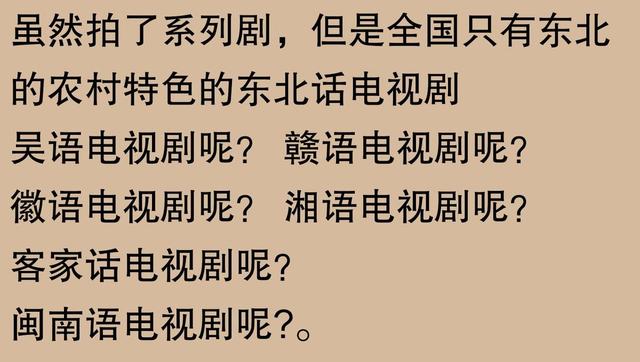 虽然拍了系列剧，但是全国只有东北的农村特色的东北话电视剧

吴语电视剧呢？ 赣语电视剧呢？

徽语电视剧呢？ 湘语电视剧呢？

客家话电视剧呢？

闽南语电视剧呢？。